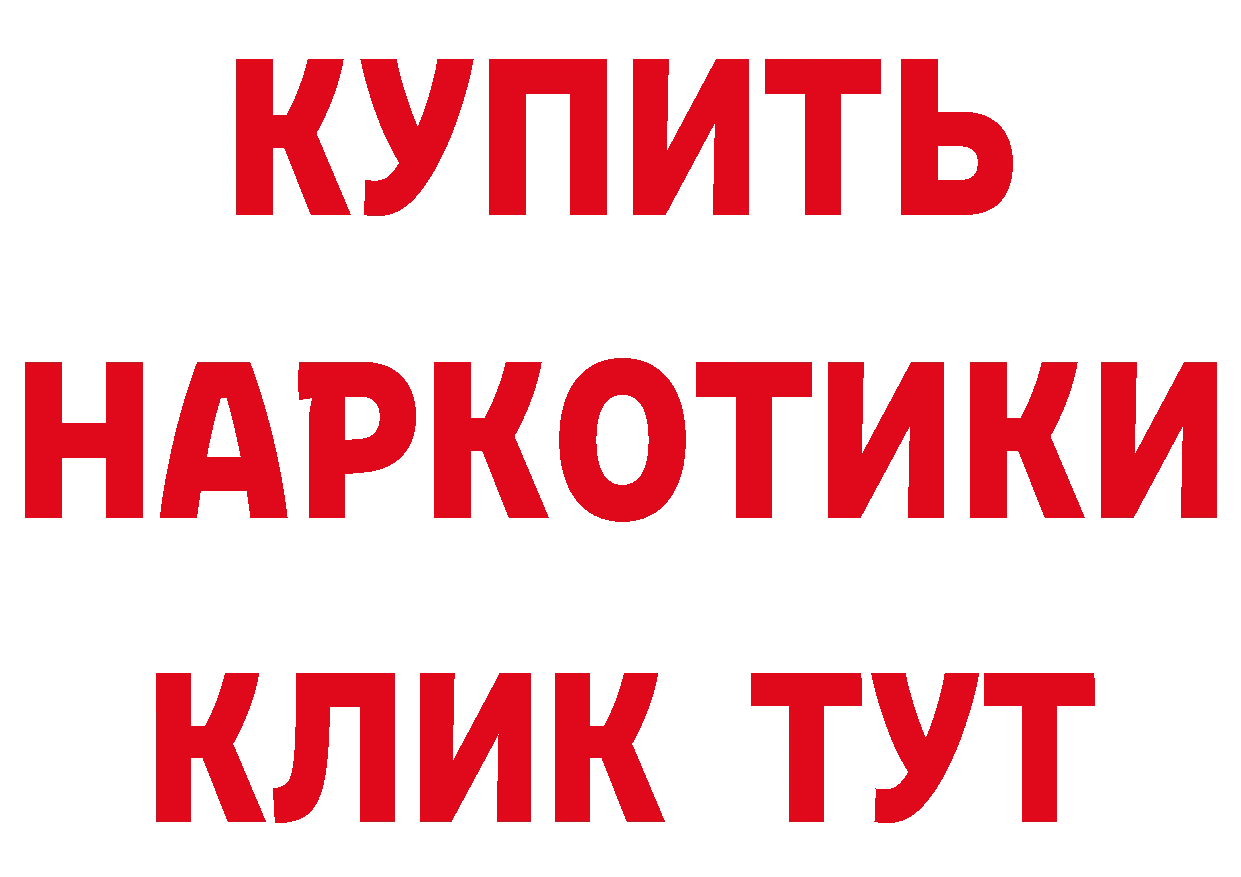 КУПИТЬ
НАРКОТИКИ
КЛИК ТУТ